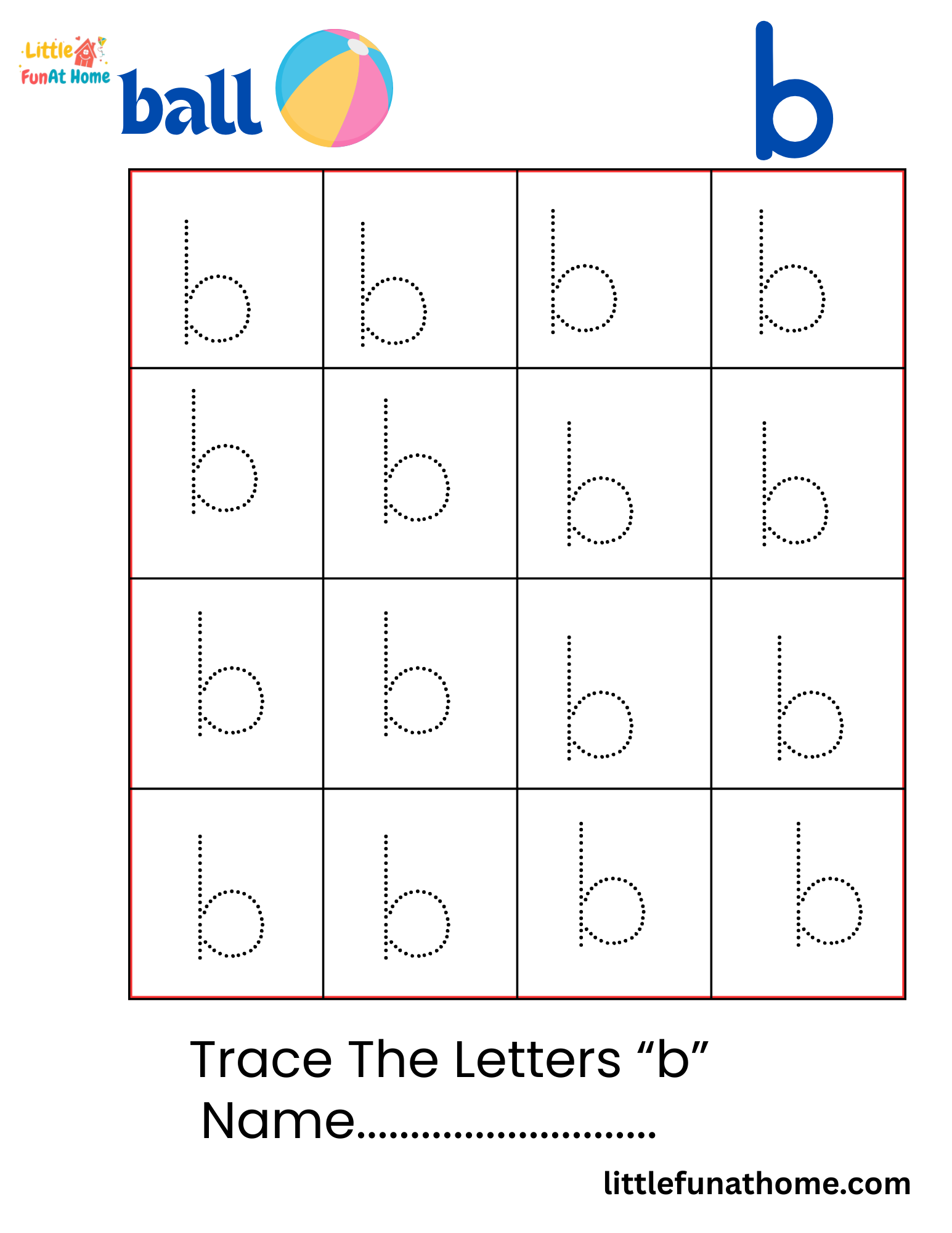 Little FunAt Home

ball

b

| b | b | b | b |
|---|---|---|---|
| b | b | b | b |
| b | b | b | b |
| b | b | b | b |

Trace The Letters "b"

Name____

littlefunathome.com